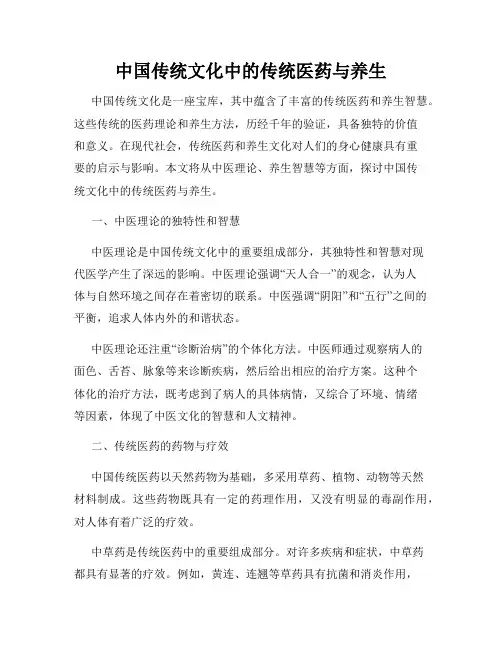 中国传统文化中的传统医药与养生

中国传统文化是一座宝库，其中蕴含了丰富的传统医药和养生智慧。这些传统的医药理论和养生方法，历经千年的验证，具备独特的价值和意义。在现代社会，传统医药和养生文化对人们的身心健康具有重要的启示与影响。本文将从中医理论、养生智慧等方面，探讨中国传统文化中的传统医药与养生。

一、中医理论的独特性和智慧

中医理论是中国传统文化中的重要组成部分，其独特性和智慧对现代医学产生了深远的影响。中医理论强调“天人合一”的观念，认为人体与自然环境之间存在着密切的联系。中医强调“阴阳”和“五行”之间的平衡，追求人体内外的和谐状态。

中医理论还注重“诊断治病”的个体化方法。中医师通过观察病人的面色、舌苔、脉象等来诊断疾病，然后给出相应的治疗方案。这种个体化的治疗方法，既考虑到了病人的具体病情，又综合了环境、情绪等因素，体现了中医文化的智慧和人文精神。

二、传统医药的药物与疗效

中国传统医药以天然药物为基础，多采用草药、植物、动物等天然材料制成。这些药物既具有一定的药理作用，又没有明显的毒副作用，对人体有着广泛的疗效。

中草药是传统医药中的重要组成部分。对许多疾病和症状，中草药都具有显著的疗效。例如，黄连、连翘等草药具有抗菌和消炎作用，